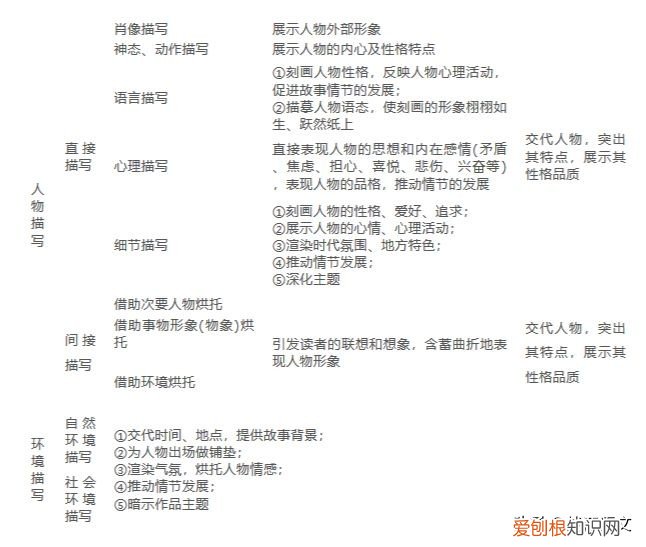 | | | | | |
|---|---|---|---|---|
| 人物描写 | 直接描写 | 肖像描写 | 展示人物外部形象 | 交代人物，突出其特点，展示其性格品质 |
| | | 神态、动作描写 | 展示人物的内心及性格特点 | |
| | | 语言描写 | ①刻画人物性格，反映人物心理活动，促进故事情节的发展；②描摹人物语态，使刻画的形象栩栩如生、跃然纸上 | |
| | | 心理描写 | 直接表现人物的思想和内在感情(矛盾、焦虑、担心、喜悦、悲伤、兴奋等)，表现人物的品格，推动情节的发展 | |
| | | 细节描写 | ①刻画人物的性格、爱好、追求；②展示人物的心情、心理活动；③渲染时代氛围、地方特色；④推动情节发展；⑤深化主题 | |
| | 间接描写 | 借助次要人物烘托 | 引发读者的联想和想象，含蓄曲折地表现人物形象 | 交代人物，突出其特点，展示其性格品质 |
| | | 借助事物形象(物象)烘托 | | |
| | | 借助环境烘托 | | |
| 环境描写 | 自然环境描写 | ①交代时间、地点，提供故事背景；②为人物出场做铺垫；③渲染气氛，烘托人物情感；④推动情节发展；⑤暗示作品主题 | | |
| | 社会环境描写 | | | |

爱创根知识网